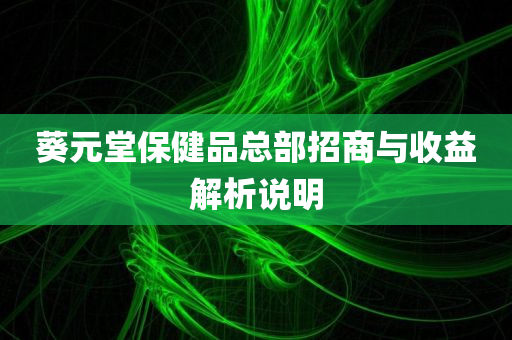 葵元堂保健品总部招商与收益解析说明